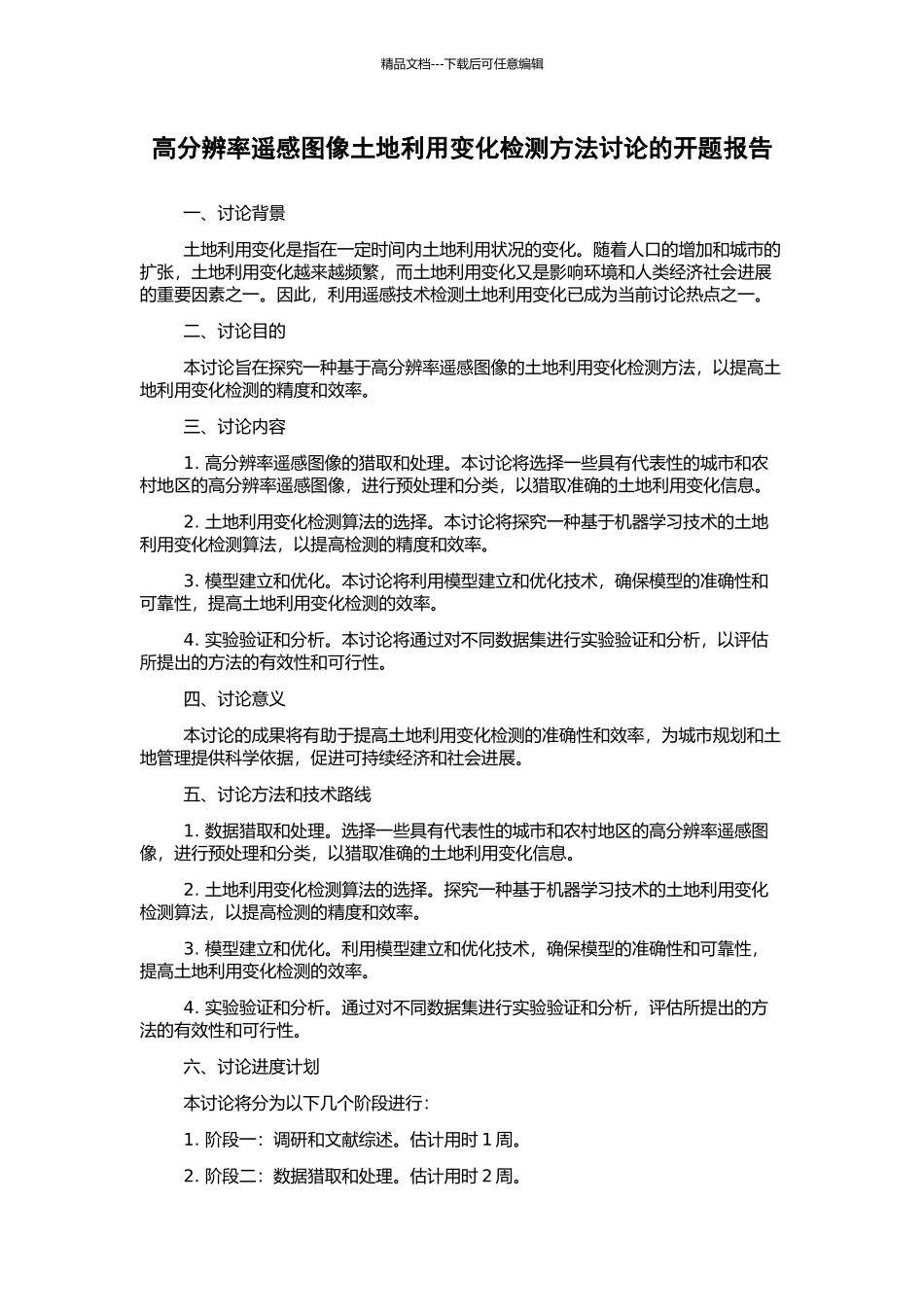 精品文档---下载后可任意编辑

高分辨率遥感图像土地利用变化检测方法讨论的开题报告

一、讨论背景

土地利用变化是指在一定时间内土地利用状况的变化。随着人口的增加和城市的扩张，土地利用变化越来越频繁，而土地利用变化又是影响环境和人类经济社会进展的重要因素之一。因此，利用遥感技术检测土地利用变化已成为当前讨论热点之一。

二、讨论目的

本讨论旨在探究一种基于高分辨率遥感图像的土地利用变化检测方法，以提高土地利用变化检测的精度和效率。

三、讨论内容

1. 高分辨率遥感图像的猎取和处理。本讨论将选择一些具有代表性的城市和农村地区的高分辨率遥感图像，进行预处理和分类，以猎取准确的土地利用变化信息。

2. 土地利用变化检测算法的选择。本讨论将探究一种基于机器学习技术的土地利用变化检测算法，以提高检测的精度和效率。

3. 模型建立和优化。本讨论将利用模型建立和优化技术，确保模型的准确性和可靠性，提高土地利用变化检测的效率。

4. 实验验证和分析。本讨论将通过对不同数据集进行实验验证和分析，以评估所提出的方法的有效性和可行性。

四、讨论意义

本讨论的成果将有助于提高土地利用变化检测的准确性和效率，为城市规划和土地管理提供科学依据，促进可持续经济和社会进展。

五、讨论方法和技术路线

1. 数据猎取和处理。选择一些具有代表性的城市和农村地区的高分辨率遥感图像，进行预处理和分类，以猎取准确的土地利用变化信息。

2. 土地利用变化检测算法的选择。探究一种基于机器学习技术的土地利用变化检测算法，以提高检测的精度和效率。

3. 模型建立和优化。利用模型建立和优化技术，确保模型的准确性和可靠性，提高土地利用变化检测的效率。

4. 实验验证和分析。通过对不同数据集进行实验验证和分析，评估所提出的方法的有效性和可行性。

六、讨论进度计划

本讨论将分为以下几个阶段进行：

1. 阶段一：调研和文献综述。估计用时 1 周。

2. 阶段二：数据猎取和处理。估计用时 2 周。